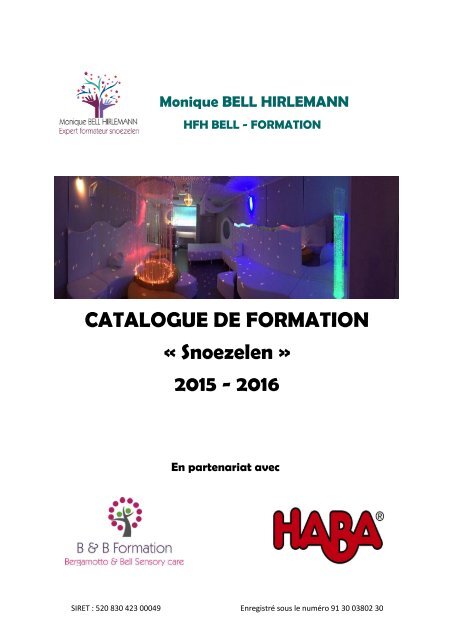 Monique BELL HIRLEMANN
Expert formateur snoezelen

Monique BELL HIRLEMANN
HFH BELL - FORMATION

CATALOGUE DE FORMATION
« Snoezelen »
2015 - 2016

En partenariat avec

B & B Formation
Bergamotto & Bell Sensory care

HABA®

SIRET : 520 830 423 00049

Enregistré sous le numéro 91 30 03802 30